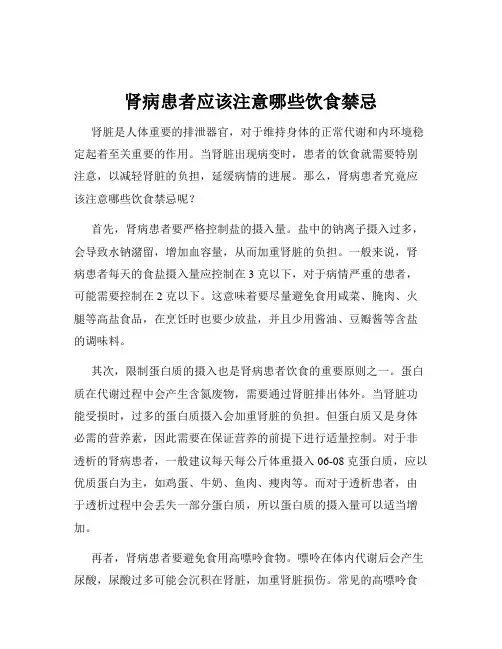 肾病患者应该注意哪些饮食禁忌

肾脏是人体重要的排泄器官，对于维持身体的正常代谢和内环境稳定起着至关重要的作用。当肾脏出现病变时，患者的饮食就需要特别注意，以减轻肾脏的负担，延缓病情的进展。那么，肾病患者究竟应该注意哪些饮食禁忌呢？

首先，肾病患者要严格控制盐的摄入量。盐中的钠离子摄入过多，会导致水钠潴留，增加血容量，从而加重肾脏的负担。一般来说，肾病患者每天的食盐摄入量应控制在 3 克以下，对于病情严重的患者，可能需要控制在 2 克以下。这意味着要尽量避免食用咸菜、腌肉、火腿等高盐食品，在烹饪时也要少放盐，并且少用酱油、豆瓣酱等含盐的调味料。

其次，限制蛋白质的摄入也是肾病患者饮食的重要原则之一。蛋白质在代谢过程中会产生含氮废物，需要通过肾脏排出体外。当肾脏功能受损时，过多的蛋白质摄入会加重肾脏的负担。但蛋白质又是身体必需的营养素，因此需要在保证营养的前提下进行适量控制。对于非透析的肾病患者，一般建议每天每公斤体重摄入 06-08 克蛋白质，应以优质蛋白为主，如鸡蛋、牛奶、鱼肉、瘦肉等。而对于透析患者，由于透析过程中会丢失一部分蛋白质，所以蛋白质的摄入量可以适当增加。

再者，肾病患者要避免食用高嘌呤食物。嘌呤在体内代谢后会产生尿酸，尿酸过多可能会沉积在肾脏，加重肾脏损伤。常见的高嘌呤食